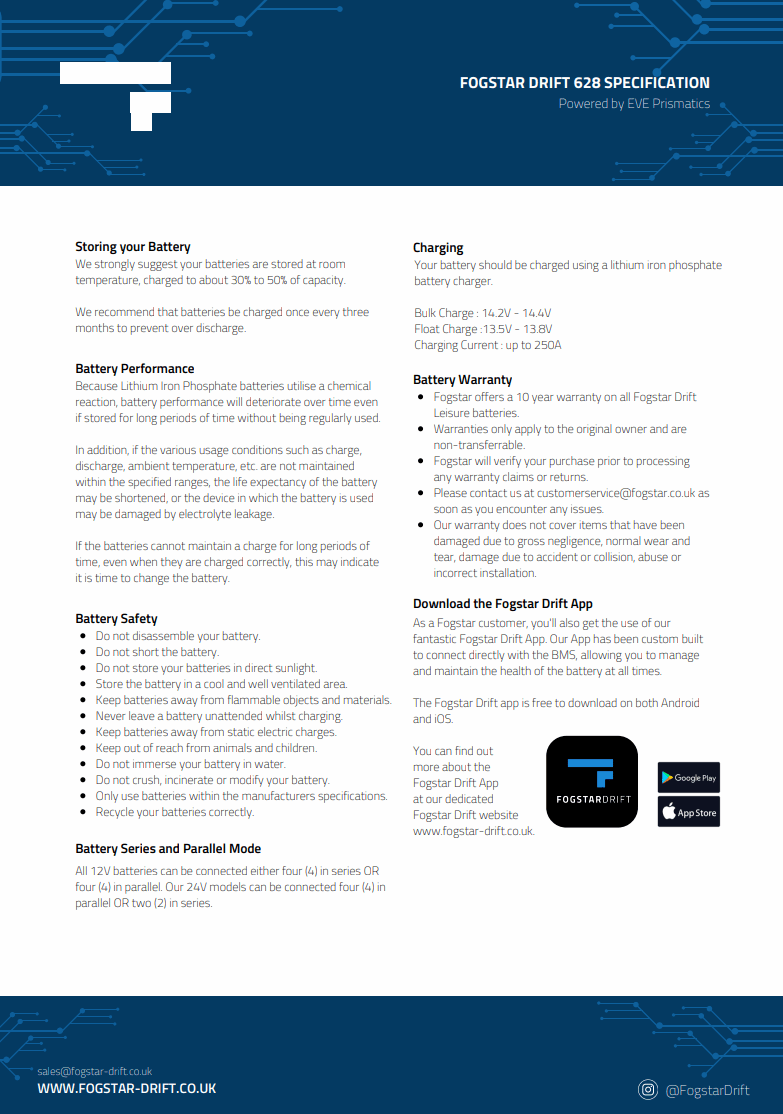 FOGSTAR DRIFT 628 SPECIFICATION
Powered by EVE Prismatics

Storing your Battery
We strongly suggest your batteries are stored at room temperature, charged to about 30% to 50% of capacity.

We recommend that batteries be charged once every three months to prevent over discharge.

Battery Performance
Because Lithium Iron Phosphate batteries utilise a chemical reaction, battery performance will deteriorate over time even if stored for long periods of time without being regularly used.

In addition, if the various usage conditions such as charge, discharge, ambient temperature, etc. are not maintained within the specified ranges, the life expectancy of the battery may be shortened, or the device in which the battery is used may be damaged by electrolyte leakage.

If the batteries cannot maintain a charge for long periods of time, even when they are charged correctly, this may indicate it is time to change the battery.

Battery Safety
- Do not disassemble your battery.
- Do not short the battery.
- Do not store your batteries in direct sunlight.
- Store the battery in a cool and well ventilated area.
- Keep batteries away from flammable objects and materials.
- Never leave a battery unattended whilst charging.
- Keep batteries away from static electric charges.
- Keep out of reach from animals and children.
- Do not immerse your battery in water.
- Do not crush, incinerate or modify your battery.
- Only use batteries within the manufacturers specifications.
- Recycle your batteries correctly.

Battery Series and Parallel Mode
All 12V batteries can be connected either four (4) in series OR four (4) in parallel. Our 24V models can be connected four (4) in parallel OR two (2) in series.

Charging
Your battery should be charged using a lithium iron phosphate battery charger.

Bulk Charge : 14.2V - 14.4V
Float Charge :13.5V - 13.8V
Charging Current : up to 250A

Battery Warranty
- Fogstar offers a 10 year warranty on all Fogstar Drift Leisure batteries.
- Warranties only apply to the original owner and are non-transferrable.
- Fogstar will verify your purchase prior to processing any warranty claims or returns.
- Please contact us at customerservice@fogstar.co.uk as soon as you encounter any issues.
- Our warranty does not cover items that have been damaged due to gross negligence, normal wear and tear, damage due to accident or collision, abuse or incorrect installation.

Download the Fogstar Drift App
As a Fogstar customer, you'll also get the use of our fantastic Fogstar Drift App. Our App has been custom built to connect directly with the BMS, allowing you to manage and maintain the health of the battery at all times.

The Fogstar Drift app is free to download on both Android and iOS.

You can find out more about the Fogstar Drift App at our dedicated Fogstar Drift website www.fogstar-drift.co.uk.

FOGSTARDRIFT

Google Play
App Store

sales@fogstar-drift.co.uk
WWW.FOGSTAR-DRIFT.CO.UK

@FogstarDrift